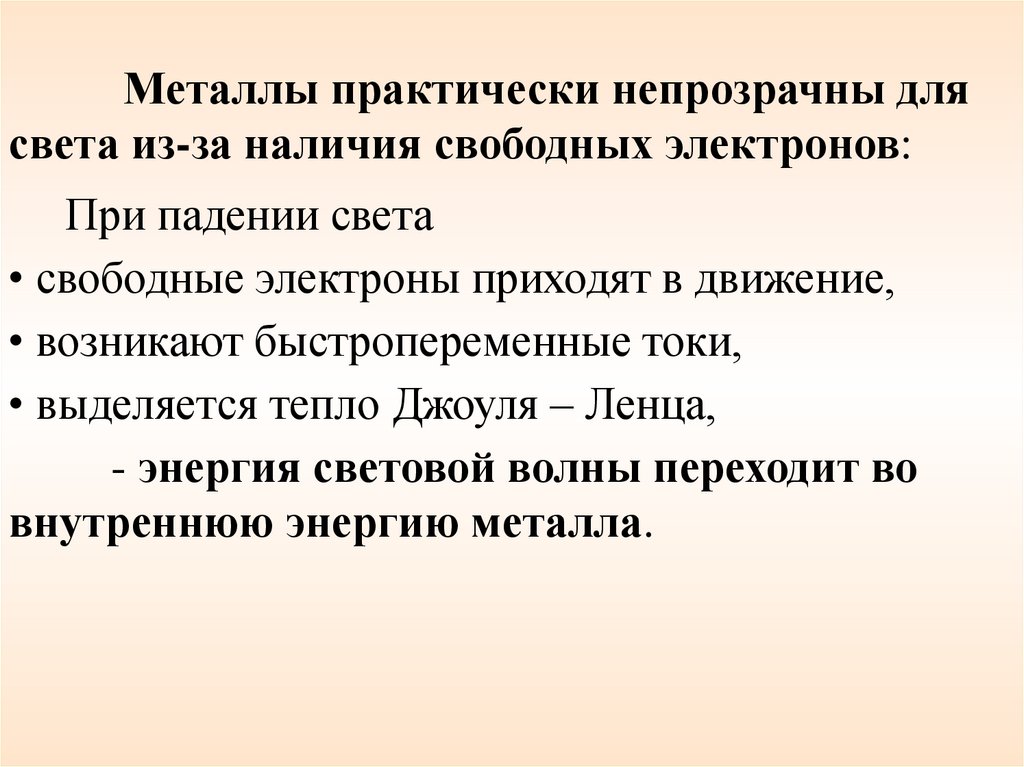 Металлы практически непрозрачны для света из-за наличия свободных электронов:

При падении света

• свободные электроны приходят в движение,
• возникают быстропеременные токи,
• выделяется тепло Джоуля – Ленца,

- энергия световой волны переходит во внутреннюю энергию металла.